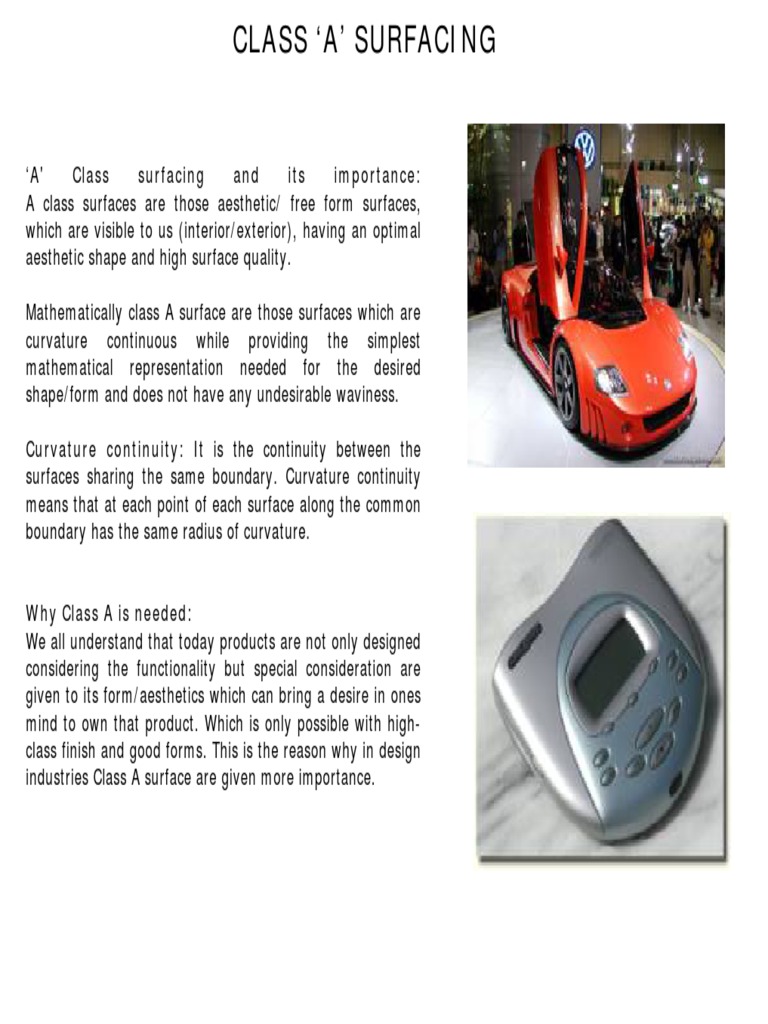 CLASS 'A' SURFACING

'A' Class surfacing and its importance:
A class surfaces are those aesthetic/ free form surfaces, which are visible to us (interior/exterior), having an optimal aesthetic shape and high surface quality.

Mathematically class A surface are those surfaces which are curvature continuous while providing the simplest mathematical representation needed for the desired shape/form and does not have any undesirable waviness.

Curvature continuity: It is the continuity between the surfaces sharing the same boundary. Curvature continuity means that at each point of each surface along the common boundary has the same radius of curvature.

Why Class A is needed:
We all understand that today products are not only designed considering the functionality but special consideration are given to its form/aesthetics which can bring a desire in ones mind to own that product. Which is only possible with high-class finish and good forms. This is the reason why in design industries Class A surface are given more importance.